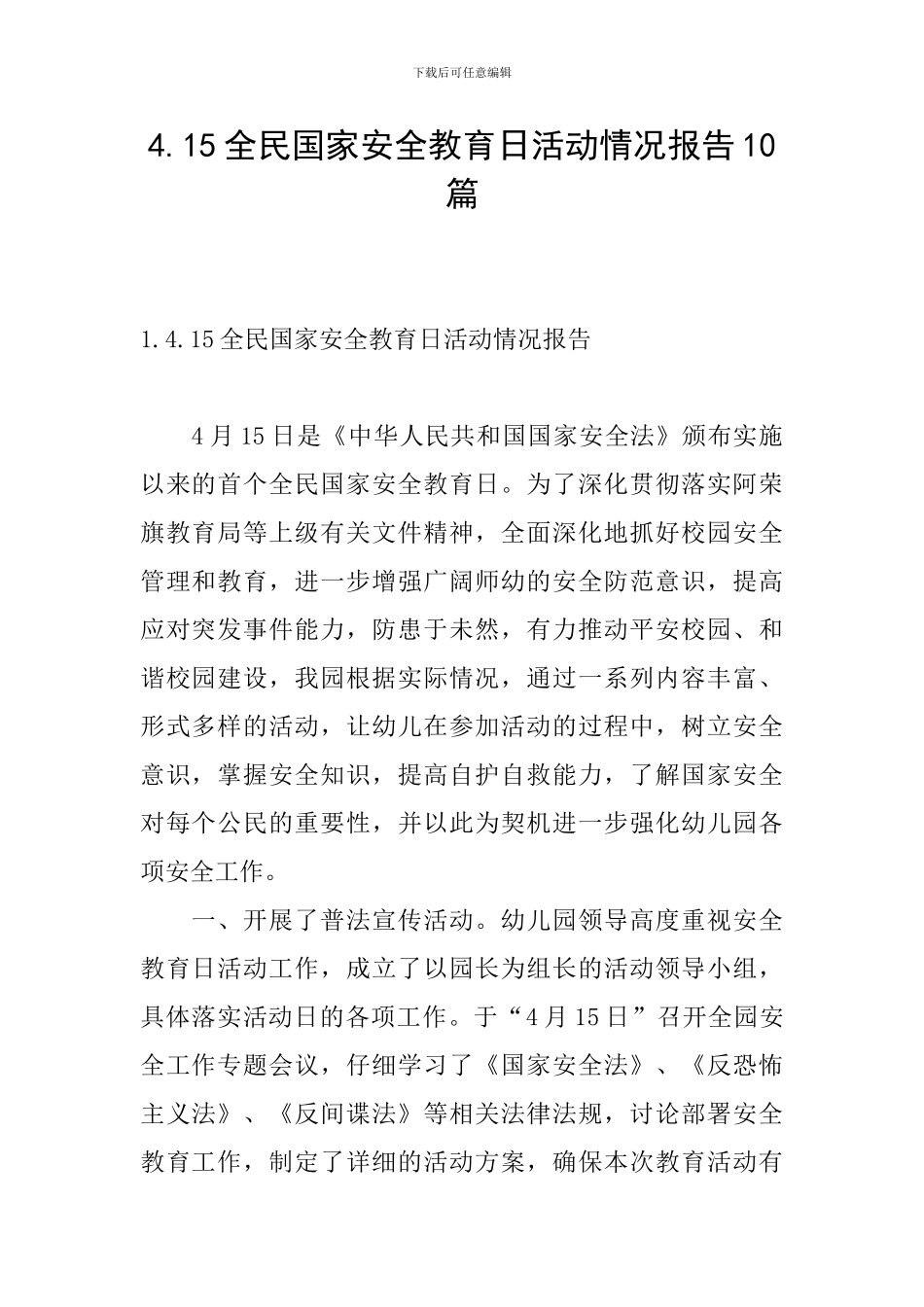 下载后可任意编辑

4.15全民国家安全教育日活动情况报告10篇

1.4.15全民国家安全教育日活动情况报告

4月15日是《中华人民共和国国家安全法》颁布实施以来的首个全民国家安全教育日。为了深化贯彻落实阿荣旗教育局等上级有关文件精神，全面深化地抓好校园安全管理和教育，进一步增强广阔师幼的安全防范意识，提高应对突发事件能力，防患于未然，有力推动平安校园、和谐校园建设，我园根据实际情况，通过一系列内容丰富、形式多样的活动，让幼儿在参加活动的过程中，树立安全意识，掌握安全知识，提高自护自救能力，了解国家安全对每个公民的重要性，并以此为契机进一步强化幼儿园各项安全工作。

一、开展了普法宣传活动。幼儿园领导高度重视安全教育日活动工作，成立了以园长为组长的活动领导小组，具体落实活动日的各项工作。于“4月15日”召开全园安全工作专题会议，仔细学习了《国家安全法》、《反恐怖主义法》、《反间谍法》等相关法律法规，讨论部署安全教育工作，制定了详细的活动方案，确保本次教育活动有